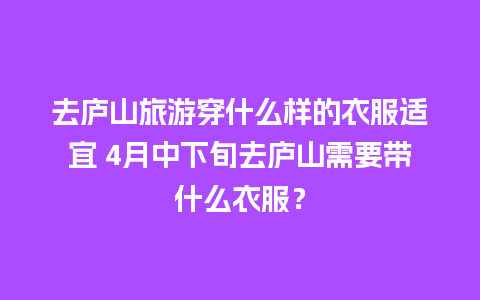 去庐山旅游穿什么样的衣服适宜 4月中下旬去庐山需要带什么衣服？